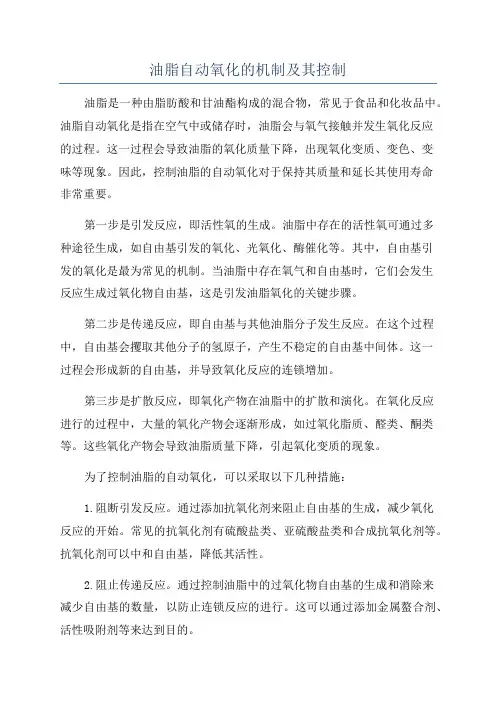 油脂自动氧化的机制及其控制

油脂是一种由脂肪酸和甘油酯构成的混合物，常见于食品和化妆品中。油脂自动氧化是指在空气中或储存时，油脂会与氧气接触并发生氧化反应的过程。这一过程会导致油脂的氧化质量下降，出现氧化变质、变色、变味等现象。因此，控制油脂的自动氧化对于保持其质量和延长其使用寿命非常重要。

第一步是引发反应，即活性氧的生成。油脂中存在的活性氧可通过多种途径生成，如自由基引发的氧化、光氧化、酶催化等。其中，自由基引发的氧化是最为常见的机制。当油脂中存在氧气和自由基时，它们会发生反应生成过氧化物自由基，这是引发油脂氧化的关键步骤。

第二步是传递反应，即自由基与其他油脂分子发生反应。在这个过程中，自由基会攫取其他分子的氢原子，产生不稳定的自由基中间体。这一过程会形成新的自由基，并导致氧化反应的连锁增加。

第三步是扩散反应，即氧化产物在油脂中的扩散和演化。在氧化反应进行的过程中，大量的氧化产物会逐渐形成，如过氧化脂质、醛类、酮类等。这些氧化产物会导致油脂质量下降，引起氧化变质的现象。

为了控制油脂的自动氧化，可以采取以下几种措施：

1.阻断引发反应。通过添加抗氧化剂来阻止自由基的生成，减少氧化反应的开始。常见的抗氧化剂有硫酸盐类、亚硫酸盐类和合成抗氧化剂等。抗氧化剂可以中和自由基，降低其活性。

2.阻止传递反应。通过控制油脂中的过氧化物自由基的生成和消除来减少自由基的数量，以防止连锁反应的进行。这可以通过添加金属螯合剂、活性吸附剂等来达到目的。